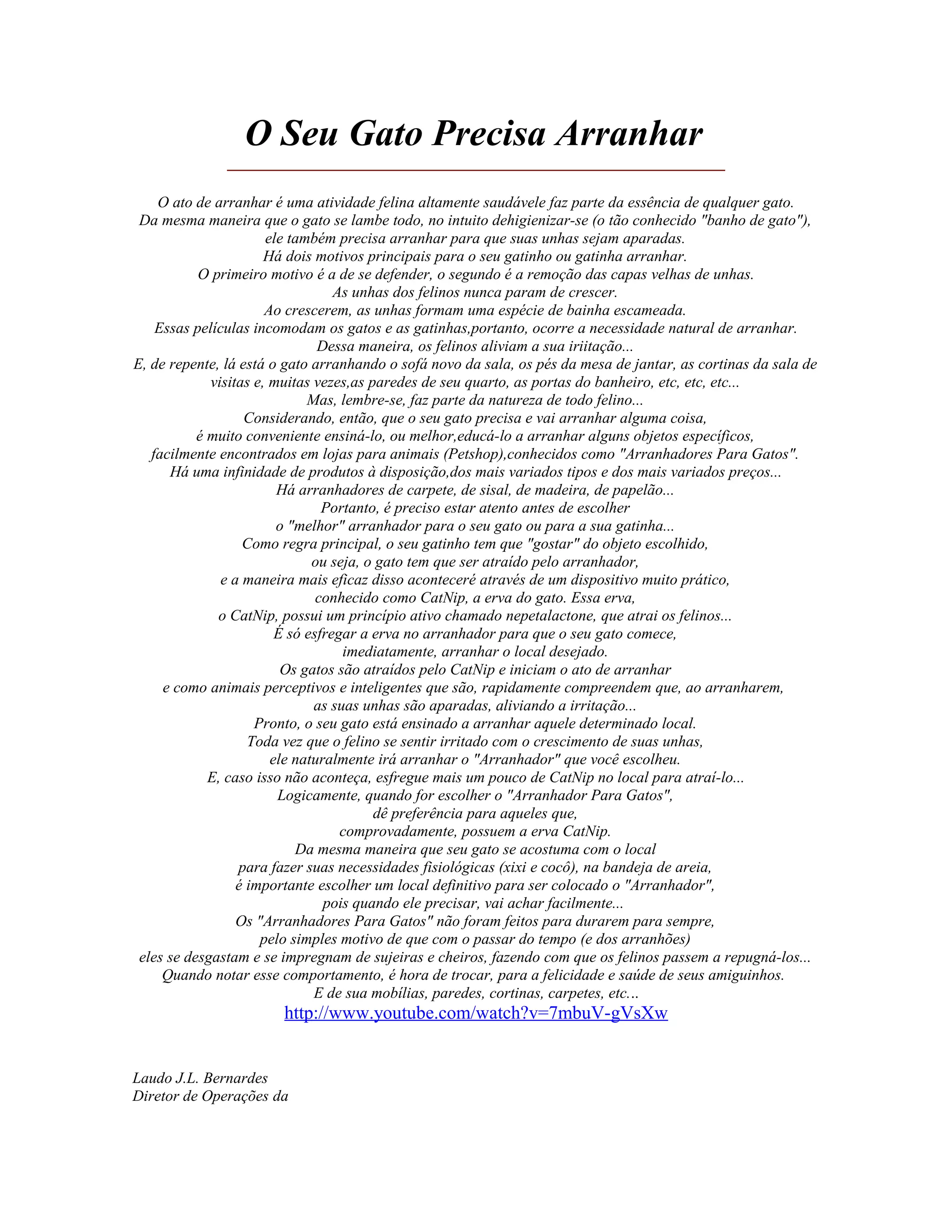 O Seu Gato Precisa Arranhar

O ato de arranhar é uma atividade felina altamente saudávele faz parte da essência de qualquer gato.
Da mesma maneira que o gato se lambe todo, no intuito dehigienizar-se (o tão conhecido "banho de gato"),
ele também precisa arranhar para que suas unhas sejam aparadas.
Há dois motivos principais para o seu gatinho ou gatinha arranhar.
O primeiro motivo é a de se defender, o segundo é a remoção das capas velhas de unhas.
As unhas dos felinos nunca param de crescer.
Ao crescerem, as unhas formam uma espécie de bainha escameada.
Essas películas incomodam os gatos e as gatinhas,portanto, ocorre a necessidade natural de arranhar.
Dessa maneira, os felinos aliviam a sua iriitação...
E, de repente, lá está o gato arranhando o sofá novo da sala, os pés da mesa de jantar, as cortinas da sala de visitas e, muitas vezes,as paredes de seu quarto, as portas do banheiro, etc, etc, etc...
Mas, lembre-se, faz parte da natureza de todo felino...
Considerando, então, que o seu gato precisa e vai arranhar alguma coisa,
é muito conveniente ensiná-lo, ou melhor,educá-lo a arranhar alguns objetos específicos,
facilmente encontrados em lojas para animais (Petshop),conhecidos como "Arranhadores Para Gatos".
Há uma infinidade de produtos à disposição,dos mais variados tipos e dos mais variados preços...
Há arranhadores de carpete, de sisal, de madeira, de papelão...
Portanto, é preciso estar atento antes de escolher
o "melhor" arranhador para o seu gato ou para a sua gatinha...
Como regra principal, o seu gatinho tem que "gostar" do objeto escolhido,
ou seja, o gato tem que ser atraído pelo arranhador,
e a maneira mais eficaz disso aconteceré através de um dispositivo muito prático,
conhecido como CatNip, a erva do gato. Essa erva,
o CatNip, possui um princípio ativo chamado nepetalactone, que atrai os felinos...
É só esfregar a erva no arranhador para que o seu gato comece,
imediatamente, arranhar o local desejado.
Os gatos são atraídos pelo CatNip e iniciam o ato de arranhar
e como animais perceptivos e inteligentes que são, rapidamente compreendem que, ao arranharem,
as suas unhas são aparadas, aliviando a irritação...
Pronto, o seu gato está ensinado a arranhar aquele determinado local.
Toda vez que o felino se sentir irritado com o crescimento de suas unhas,
ele naturalmente irá arranhar o "Arranhador" que você escolheu.
E, caso isso não aconteça, esfregue mais um pouco de CatNip no local para atraí-lo...
Logicamente, quando for escolher o "Arranhador Para Gatos",
dê preferência para aqueles que,
comprovadamente, possuem a erva CatNip.
Da mesma maneira que seu gato se acostuma com o local
para fazer suas necessidades fisiológicas (xixi e cocô), na bandeja de areia,
é importante escolher um local definitivo para ser colocado o "Arranhador",
pois quando ele precisar, vai achar facilmente...
Os "Arranhadores Para Gatos" não foram feitos para durarem para sempre,
pelo simples motivo de que com o passar do tempo (e dos arranhões)
eles se desgastam e se impregnam de sujeiras e cheiros, fazendo com que os felinos passem a repugná-los...
Quando notar esse comportamento, é hora de trocar, para a felicidade e saúde de seus amiguinhos.
E de sua mobílias, paredes, cortinas, carpetes, etc...
http://www.youtube.com/watch?v=7mbuV-gVsXw

Laudo J.L. Bernardes
Diretor de Operações da